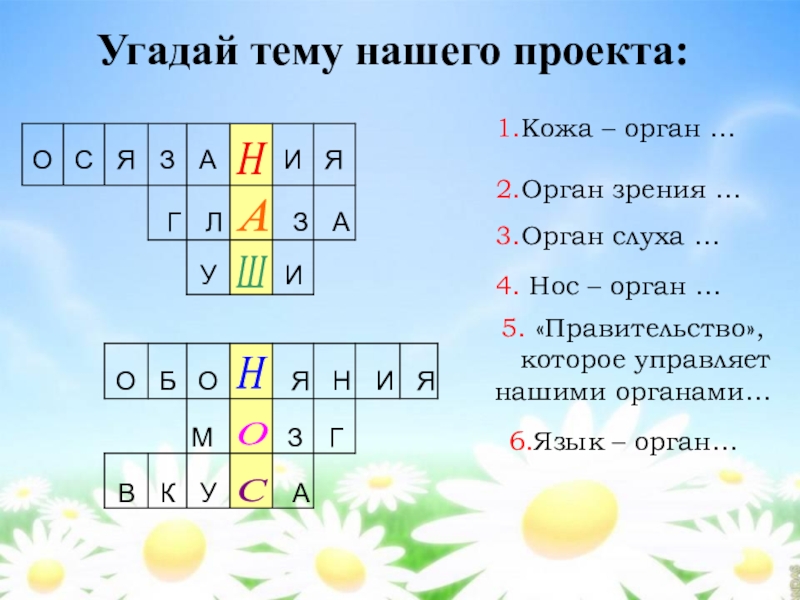 Угадай тему нашего проекта:

О С Я З А Н И Я

Г Л А З А

У Ш И

О Б О Н Я Н И Я

М О З Г

В К У С А

1.Кожа – орган …

2.Орган зрения …

3.Орган слуха …

4. Нос – орган …

5. «Правительство», которое управляет нашими органами…

6.Язык – орган…